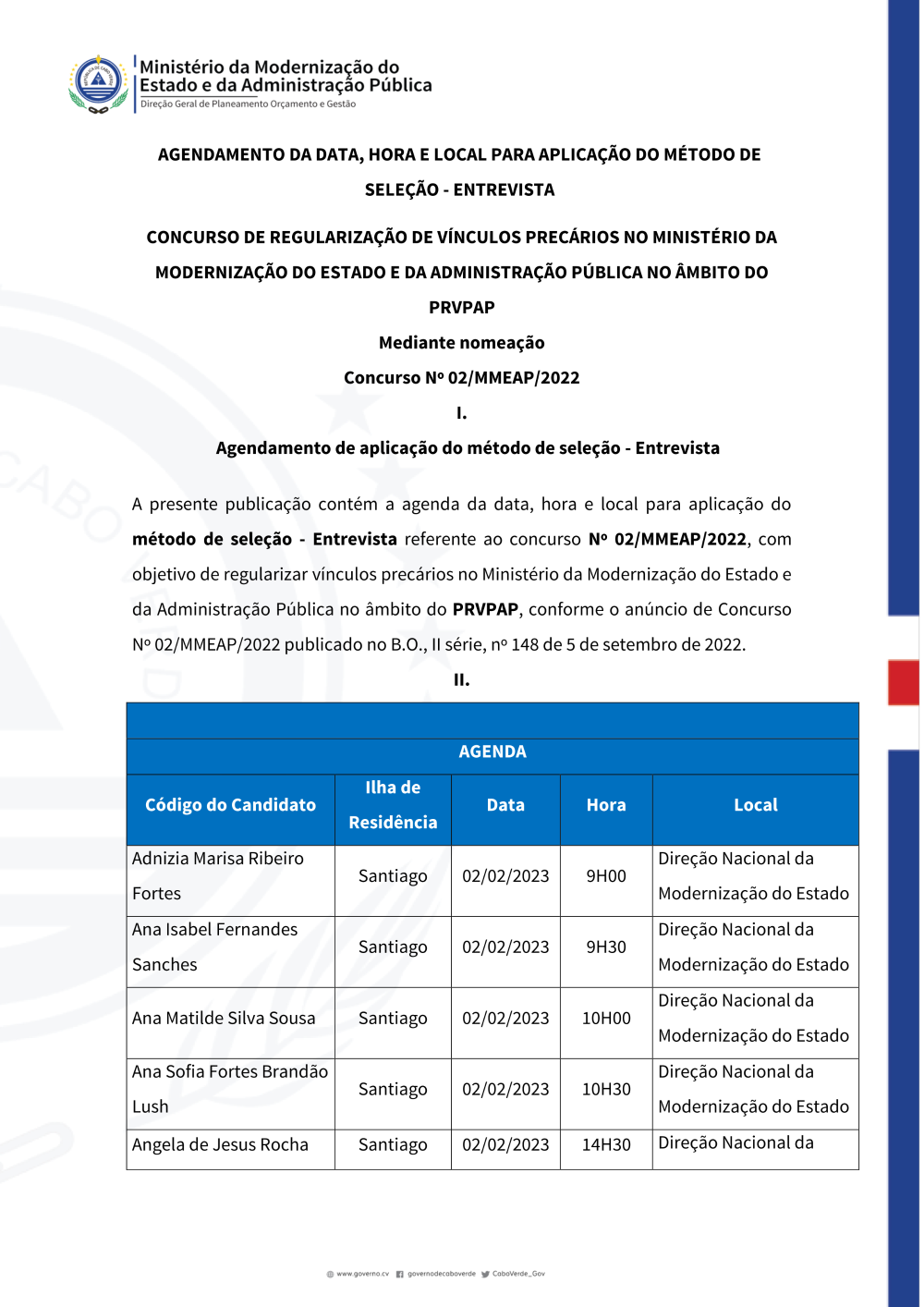 Ministério da Modernização do Estado e da Administração Pública
Direção Geral de Planeamento Orçamento e Gestão

AGENDAMENTO DA DATA, HORA E LOCAL PARA APLICAÇÃO DO MÉTODO DE SELEÇÃO - ENTREVISTA

CONCURSO DE REGULARIZAÇÃO DE VÍNCULOS PRECÁRIOS NO MINISTÉRIO DA MODERNIZAÇÃO DO ESTADO E DA ADMINISTRAÇÃO PÚBLICA NO ÂMBITO DO PRVPAP

Mediante nomeação

Concurso Nº 02/MMEAP/2022

I.

Agendamento de aplicação do método de seleção - Entrevista

A presente publicação contém a agenda da data, hora e local para aplicação do método de seleção - Entrevista referente ao concurso Nº 02/MMEAP/2022, com objetivo de regularizar vínculos precários no Ministério da Modernização do Estado e da Administração Pública no âmbito do PRVPAP, conforme o anúncio de Concurso Nº 02/MMEAP/2022 publicado no B.O., II série, nº 148 de 5 de setembro de 2022.

II.

AGENDA

| Código do Candidato | Ilha de Residência | Data | Hora | Local |
|---|---|---|---|---|
| Adnizia Marisa Ribeiro Fortes | Santiago | 02/02/2023 | 9H00 | Direção Nacional da Modernização do Estado |
| Ana Isabel Fernandes Sanches | Santiago | 02/02/2023 | 9H30 | Direção Nacional da Modernização do Estado |
| Ana Matilde Silva Sousa | Santiago | 02/02/2023 | 10H00 | Direção Nacional da Modernização do Estado |
| Ana Sofia Fortes Brandão Lush | Santiago | 02/02/2023 | 10H30 | Direção Nacional da Modernização do Estado |
| Angela de Jesus Rocha | Santiago | 02/02/2023 | 14H30 | Direção Nacional da |

www.governo.cv governodecaboverde CaboVerde_Gov